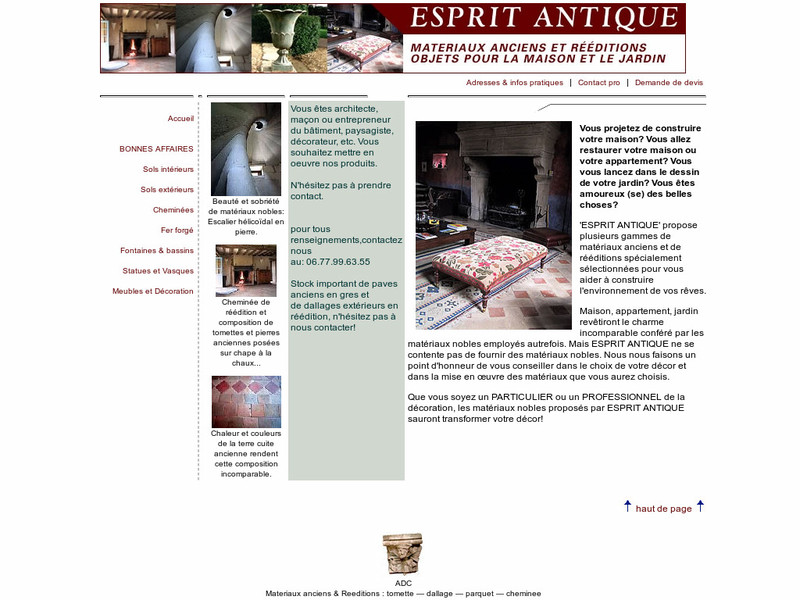 ESPRIT ANTIQUE

MATERIAUX ANCIENS ET RÉÉDITIONS
OBJETS POUR LA MAISON ET LE JARDIN

Adresses & infos pratiques | Contact pro | Demande de devis

Accueil

BONNES AFFAIRES

Sols intérieurs

Sols extérieurs

Cheminées

Fer forgé

Fontaines & bassins

Statues et Vasques

Meubles et Décoration

Beauté et sobriété de matériaux nobles: Escalier hélicoïdal en pierre.

Cheminée de réédition et composition de tomettes et pierres anciennes posées sur chape à la chaux...

Chaleur et couleurs de la terre cuite ancienne rendent cette composition incomparable.

Vous êtes architecte, maçon ou entrepreneur du bâtiment, paysagiste, décorateur, etc. Vous souhaitez mettre en oeuvre nos produits.

N'hésitez pas à prendre contact.

pour tous renseignements,contactez nous au: 06.77.99.63.55

Stock important de paves anciens en gres et de dallages extérieurs en réédition, n'hésitez pas à nous contacter!

Vous projetez de construire votre maison? Vous allez restaurer votre maison ou votre appartement? Vous vous lancez dans le dessin de votre jardin? Vous êtes amoureux (se) des belles choses?

'ESPRIT ANTIQUE' propose plusieurs gammes de matériaux anciens et de rééditions spécialement sélectionnées pour vous aider à construire l'environnement de vos rêves.

Maison, appartement, jardin revêtiront le charme incomparable conféré par les matériaux nobles employés autrefois. Mais ESPRIT ANTIQUE ne se contente pas de fournir des matériaux nobles. Nous nous faisons un point d'honneur de vous conseiller dans le choix de votre décor et dans la mise en œuvre des matériaux que vous aurez choisis.

Que vous soyez un PARTICULIER ou un PROFESSIONNEL de la décoration, les matériaux nobles proposés par ESPRIT ANTIQUE sauront transformer votre décor!

haut de page

ADC
Materiaux anciens & Reeditions : tomette — dallage — parquet — cheminee